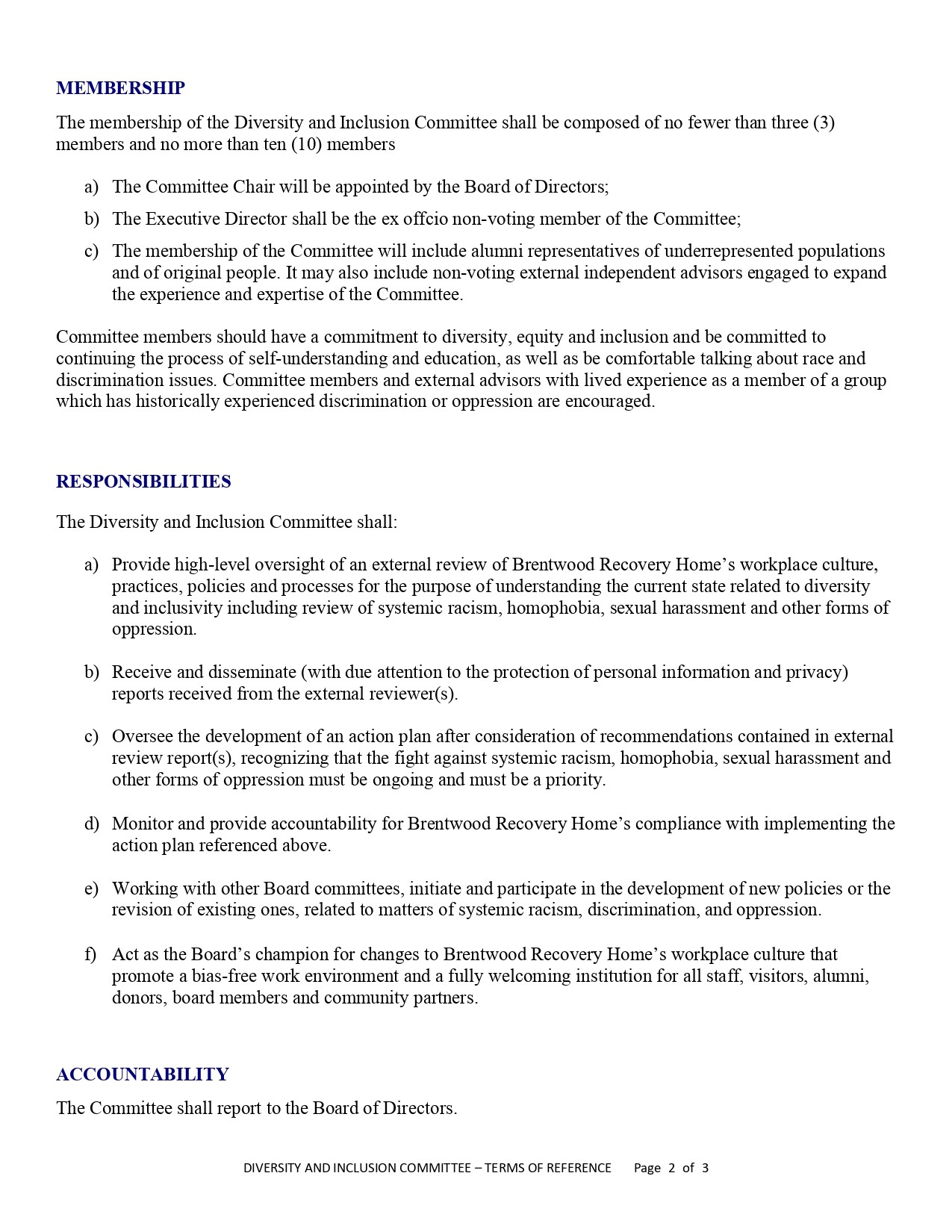 MEMBERSHIP

The membership of the Diversity and Inclusion Committee shall be composed of no fewer than three (3) members and no more than ten (10) members

a) The Committee Chair will be appointed by the Board of Directors;

b) The Executive Director shall be the ex offcio non-voting member of the Committee;

c) The membership of the Committee will include alumni representatives of underrepresented populations and of original people. It may also include non-voting external independent advisors engaged to expand the experience and expertise of the Committee.

Committee members should have a commitment to diversity, equity and inclusion and be committed to continuing the process of self-understanding and education, as well as be comfortable talking about race and discrimination issues. Committee members and external advisors with lived experience as a member of a group which has historically experienced discrimination or oppression are encouraged.

RESPONSIBILITIES

The Diversity and Inclusion Committee shall:

a) Provide high-level oversight of an external review of Brentwood Recovery Home's workplace culture, practices, policies and processes for the purpose of understanding the current state related to diversity and inclusivity including review of systemic racism, homophobia, sexual harassment and other forms of oppression.

b) Receive and disseminate (with due attention to the protection of personal information and privacy) reports received from the external reviewer(s).

c) Oversee the development of an action plan after consideration of recommendations contained in external review report(s), recognizing that the fight against systemic racism, homophobia, sexual harassment and other forms of oppression must be ongoing and must be a priority.

d) Monitor and provide accountability for Brentwood Recovery Home's compliance with implementing the action plan referenced above.

e) Working with other Board committees, initiate and participate in the development of new policies or the revision of existing ones, related to matters of systemic racism, discrimination, and oppression.

f) Act as the Board's champion for changes to Brentwood Recovery Home's workplace culture that promote a bias-free work environment and a fully welcoming institution for all staff, visitors, alumni, donors, board members and community partners.

ACCOUNTABILITY

The Committee shall report to the Board of Directors.

DIVERSITY AND INCLUSION COMMITTEE – TERMS OF REFERENCE Page 2 of 3